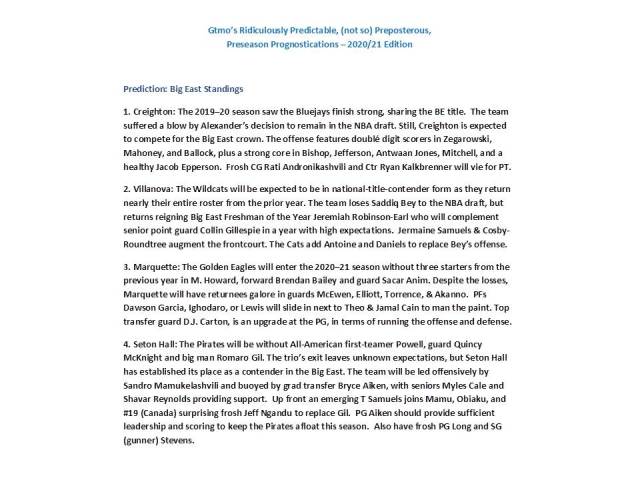 Gtmo's Ridiculously Predictable, (not so) Preposterous, Preseason Prognostications – 2020/21 Edition

Prediction: Big East Standings

1. Creighton: The 2019–20 season saw the Bluejays finish strong, sharing the BE title. The team suffered a blow by Alexander's decision to remain in the NBA draft. Still, Creighton is expected to compete for the Big East crown. The offense features double digit scorers in Zegarowski, Mahoney, and Ballock, plus a strong core in Bishop, Jefferson, Antwaan Jones, Mitchell, and a healthy Jacob Epperson. Frosh CG Rati Andronikashvili and Ctr Ryan Kalkbrenner will vie for PT.

2. Villanova: The Wildcats will be expected to be in national-title-contender form as they return nearly their entire roster from the prior year. The team loses Saddiq Bey to the NBA draft, but returns reigning Big East Freshman of the Year Jeremiah Robinson-Earl who will complement senior point guard Collin Gillespie in a year with high expectations. Jermaine Samuels & Cosby-Roundtree augment the frontcourt. The Cats add Antoine and Daniels to replace Bey's offense.

3. Marquette: The Golden Eagles will enter the 2020–21 season without three starters from the previous year in M. Howard, forward Brendan Bailey and guard Sacar Anim. Despite the losses, Marquette will have returnees galore in guards McEwen, Elliott, Torrence, & Akanno. PFs Dawson Garcia, Ighodaro, or Lewis will slide in next to Theo & Jamal Cain to man the paint. Top transfer guard D.J. Carton, is an upgrade at the PG, in terms of running the offense and defense.

4. Seton Hall: The Pirates will be without All-American first-teamer Powell, guard Quincy McKnight and big man Romaro Gil. The trio's exit leaves unknown expectations, but Seton Hall has established its place as a contender in the Big East. The team will be led offensively by Sandro Mamukelashvili and buoyed by grad transfer Bryce Aiken, with seniors Myles Cale and Shavar Reynolds providing support. Up front an emerging T Samuels joins Mamu, Obiaku, and #19 (Canada) surprising frosh Jeff Ngandu to replace Gil. PG Aiken should provide sufficient leadership and scoring to keep the Pirates afloat this season. Also have frosh PG Long and SG (gunner) Stevens.